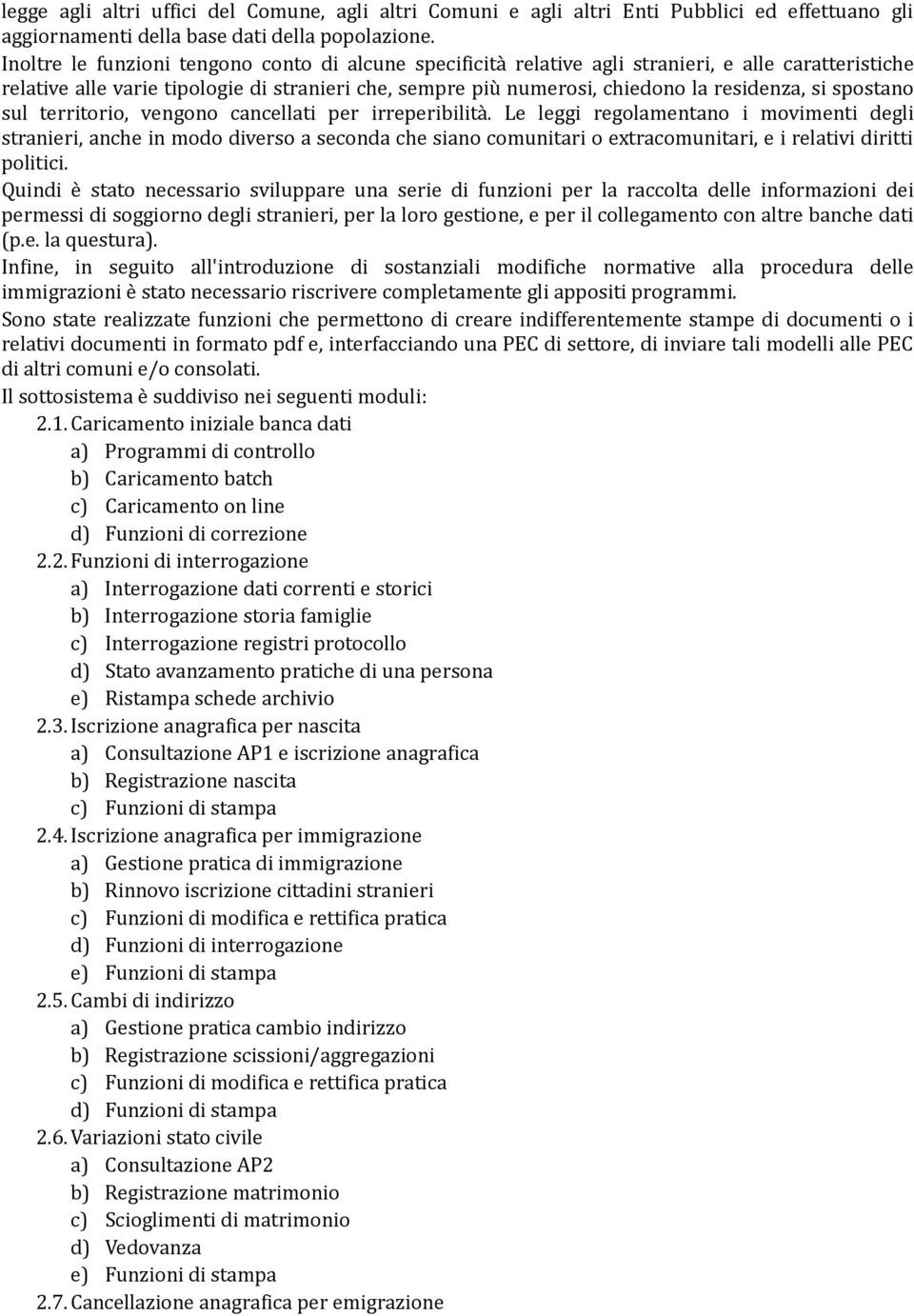 legge agli altri uffici del Comune, agli altri Comuni e agli altri Enti Pubblici ed effettuano gli aggiornamenti della base dati della popolazione.
Inoltre le funzioni tengono conto di alcune specificità relative agli stranieri, e alle caratteristiche relative alle varie tipologie di stranieri che, sempre più numerosi, chiedono la residenza, si spostano sul territorio, vengono cancellati per irreperibilità. Le leggi regolamentano i movimenti degli stranieri, anche in modo diverso a seconda che siano comunitari o extracomunitari, e i relativi diritti politici.
Quindi è stato necessario sviluppare una serie di funzioni per la raccolta delle informazioni dei permessi di soggiorno degli stranieri, per la loro gestione, e per il collegamento con altre banche dati (p.e. la questura).
Infine, in seguito all'introduzione di sostanziali modifiche normative alla procedura delle immigrazioni è stato necessario riscrivere completamente gli appositi programmi.
Sono state realizzate funzioni che permettono di creare indifferentemente stampe di documenti o i relativi documenti in formato pdf e, interfacciando una PEC di settore, di inviare tali modelli alle PEC di altri comuni e/o consolati.
Il sottosistema è suddiviso nei seguenti moduli:
2.1. Caricamento iniziale banca dati
a) Programmi di controllo
b) Caricamento batch
c) Caricamento on line
d) Funzioni di correzione
2.2. Funzioni di interrogazione
a) Interrogazione dati correnti e storici
b) Interrogazione storia famiglie
c) Interrogazione registri protocollo
d) Stato avanzamento pratiche di una persona
e) Ristampa schede archivio
2.3. Iscrizione anagrafica per nascita
a) Consultazione AP1 e iscrizione anagrafica
b) Registrazione nascita
c) Funzioni di stampa
2.4. Iscrizione anagrafica per immigrazione
a) Gestione pratica di immigrazione
b) Rinnovo iscrizione cittadini stranieri
c) Funzioni di modifica e rettifica pratica
d) Funzioni di interrogazione
e) Funzioni di stampa
2.5. Cambi di indirizzo
a) Gestione pratica cambio indirizzo
b) Registrazione scissioni/aggregazioni
c) Funzioni di modifica e rettifica pratica
d) Funzioni di stampa
2.6. Variazioni stato civile
a) Consultazione AP2
b) Registrazione matrimonio
c) Scioglimenti di matrimonio
d) Vedovanza
e) Funzioni di stampa
2.7. Cancellazione anagrafica per emigrazione